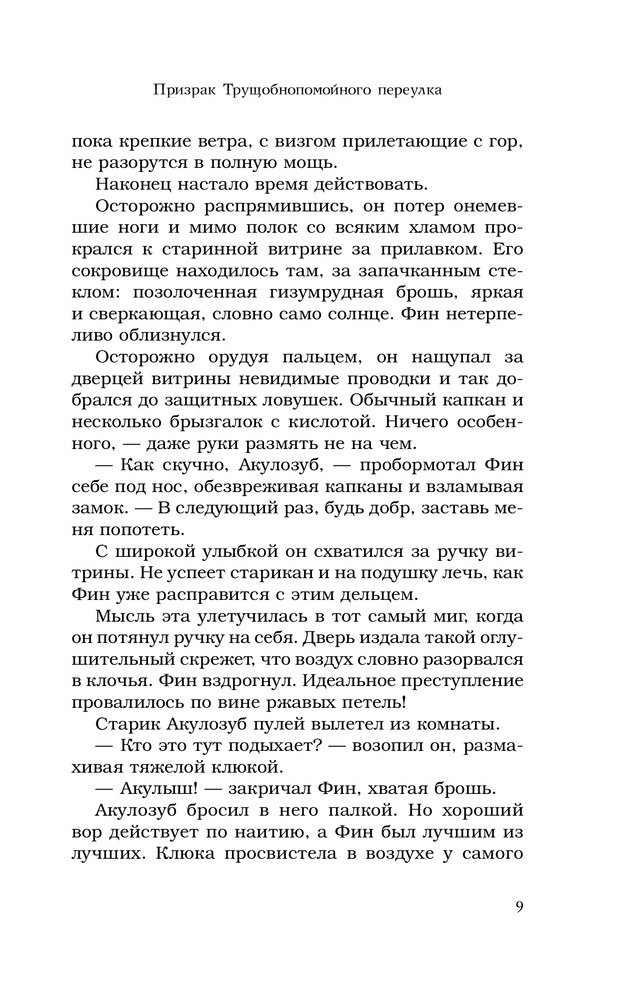 Призрак Трущобнопомойного переулка

пока крепкие ветра, с визгом прилетающие с гор, не разорутся в полную мощь.

Наконец настало время действовать.

Осторожно распрямившись, он потер онемевшие ноги и мимо полок со всяким хламом прокрался к старинной витрине за прилавком. Его сокровище находилось там, за запачканным стеклом: позолоченная гизумрудная брошь, яркая и сверкающая, словно само солнце. Фин нетерпеливо облизнулся.

Осторожно орудуя пальцем, он нащупал за дверцей витрины невидимые проводки и так добрался до защитных ловушек. Обычный капкан и несколько брызгалок с кислотой. Ничего особенного, — даже руки размять не на чем.

— Как скучно, Акулозуб, — пробормотал Фин себе под нос, обезвреживая капканы и взламывая замок. — В следующий раз, будь добр, заставь меня попотеть.

С широкой улыбкой он схватился за ручку витрины. Не успеет старикан и на подушку лечь, как Фин уже расправится с этим дельцем.

Мысль эта улетучилась в тот самый миг, когда он потянул ручку на себя. Дверь издала такой оглушительный скрежет, что воздух словно разорвался в клочья. Фин вздрогнул. Идеальное преступление провалилось по вине ржавых петель!

Старик Акулозуб пулей вылетел из комнаты.

— Кто это тут подыхает? — возопил он, размахивая тяжелой клюкой.

— Акулыш! — закричал Фин, хватая брошь.

Акулозуб бросил в него палкой. Но хороший вор действует по наитию, а Фин был лучшим из лучших. Клюка просвистела в воздухе у самого

9